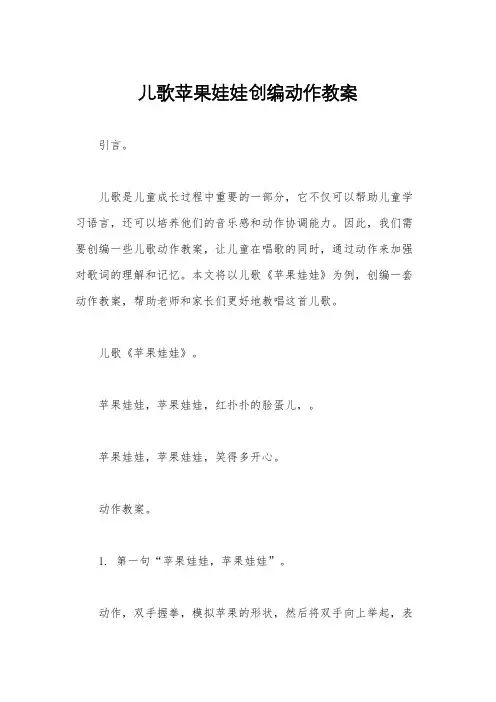 儿歌苹果娃娃创编动作教案

引言。

儿歌是儿童成长过程中重要的一部分，它不仅可以帮助儿童学习语言，还可以培养他们的音乐感和动作协调能力。因此，我们需要创编一些儿歌动作教案，让儿童在唱歌的同时，通过动作来加强对歌词的理解和记忆。本文将以儿歌《苹果娃娃》为例，创编一套动作教案，帮助老师和家长们更好地教唱这首儿歌。

儿歌《苹果娃娃》。

苹果娃娃，苹果娃娃，红扑扑的脸蛋儿，。

苹果娃娃，苹果娃娃，笑得多开心。

动作教案。

1. 第一句“苹果娃娃，苹果娃娃”。

动作，双手握拳，模拟苹果的形状，然后将双手向上举起，表